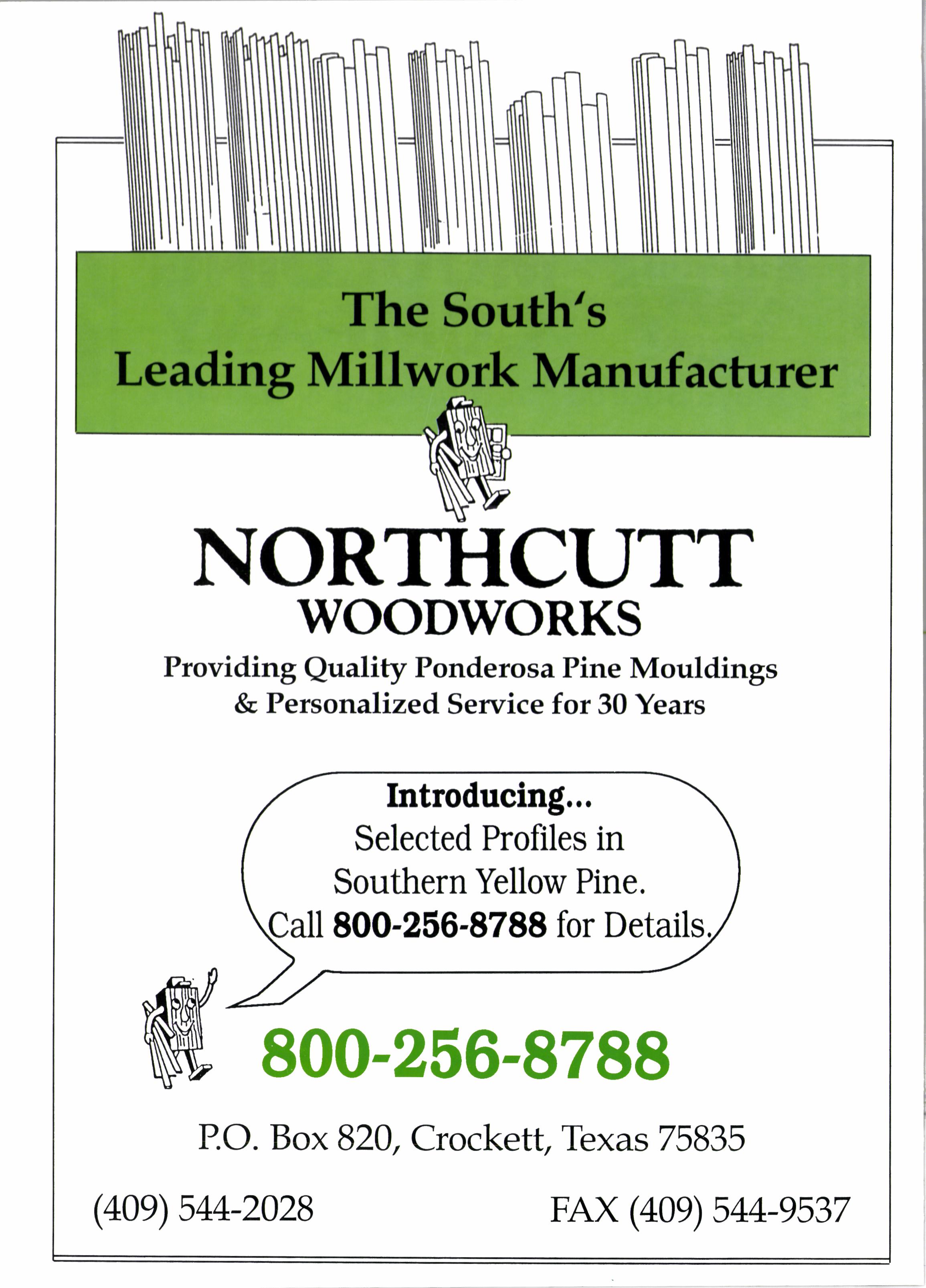 The South's
Leading Millwork Manufacturer

NORTHCUTT
WOODWORKS

Providing Quality Ponderosa Pine Mouldings
& Personalized Service for 30 Years

Introducing...
Selected Profiles in
Southern Yellow Pine.
Call 800-256-8788 for Details.

800-256-8788

P.O. Box 820, Crockett, Texas 75835

(409) 544-2028 FAX (409) 544-9537